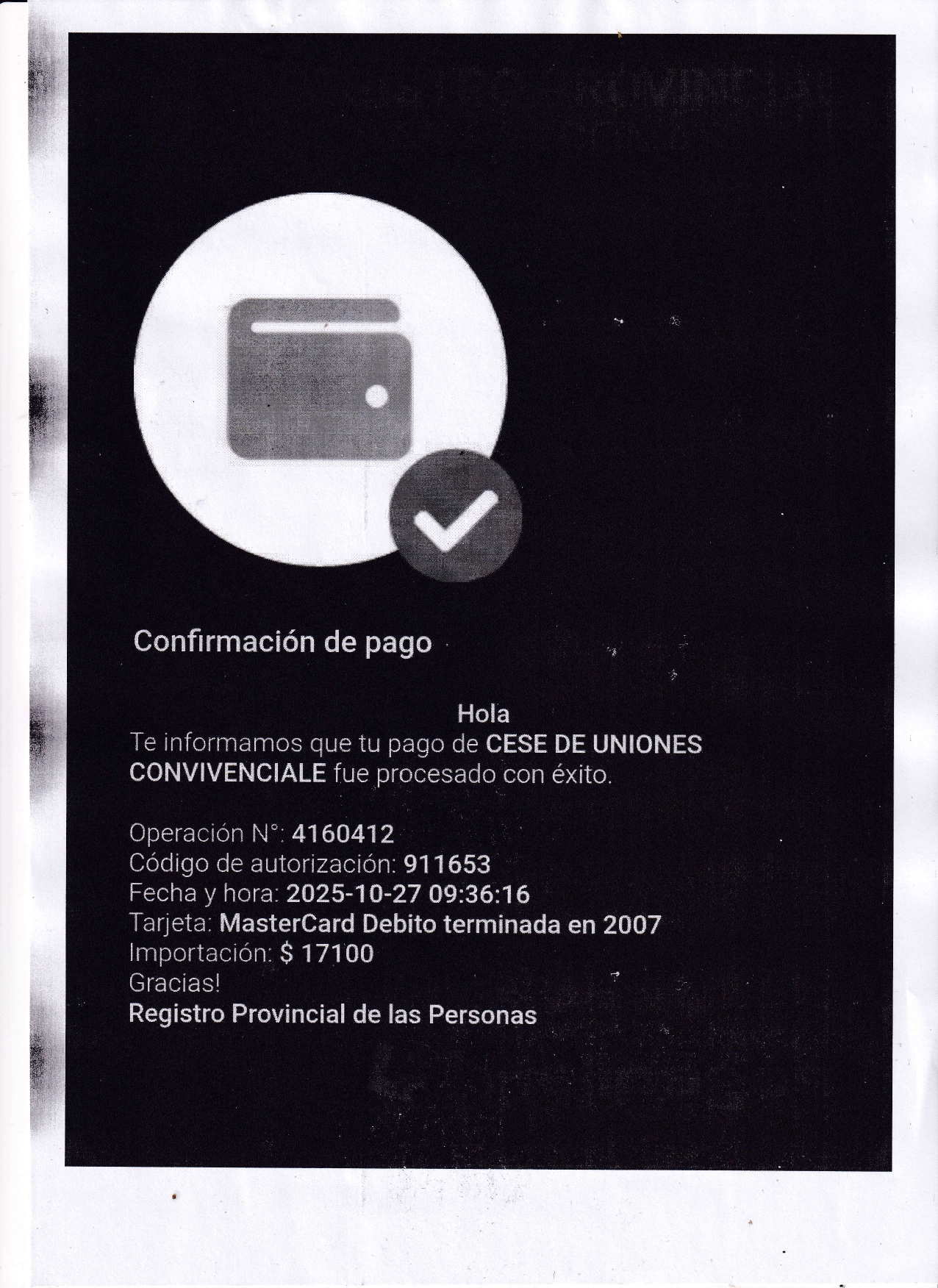 Confirmación de pago

Hola

Te informamos que tu pago de CESE DE UNIONES CONVIVENCIALE fue procesado con éxito.

Operación N°: 4160412
Código de autorización: 911653
Fecha y hora: 2025-10-27 09:36:16
Tarjeta: MasterCard Debito terminada en 2007
Importación: $ 17100
Gracias!
Registro Provincial de las Personas